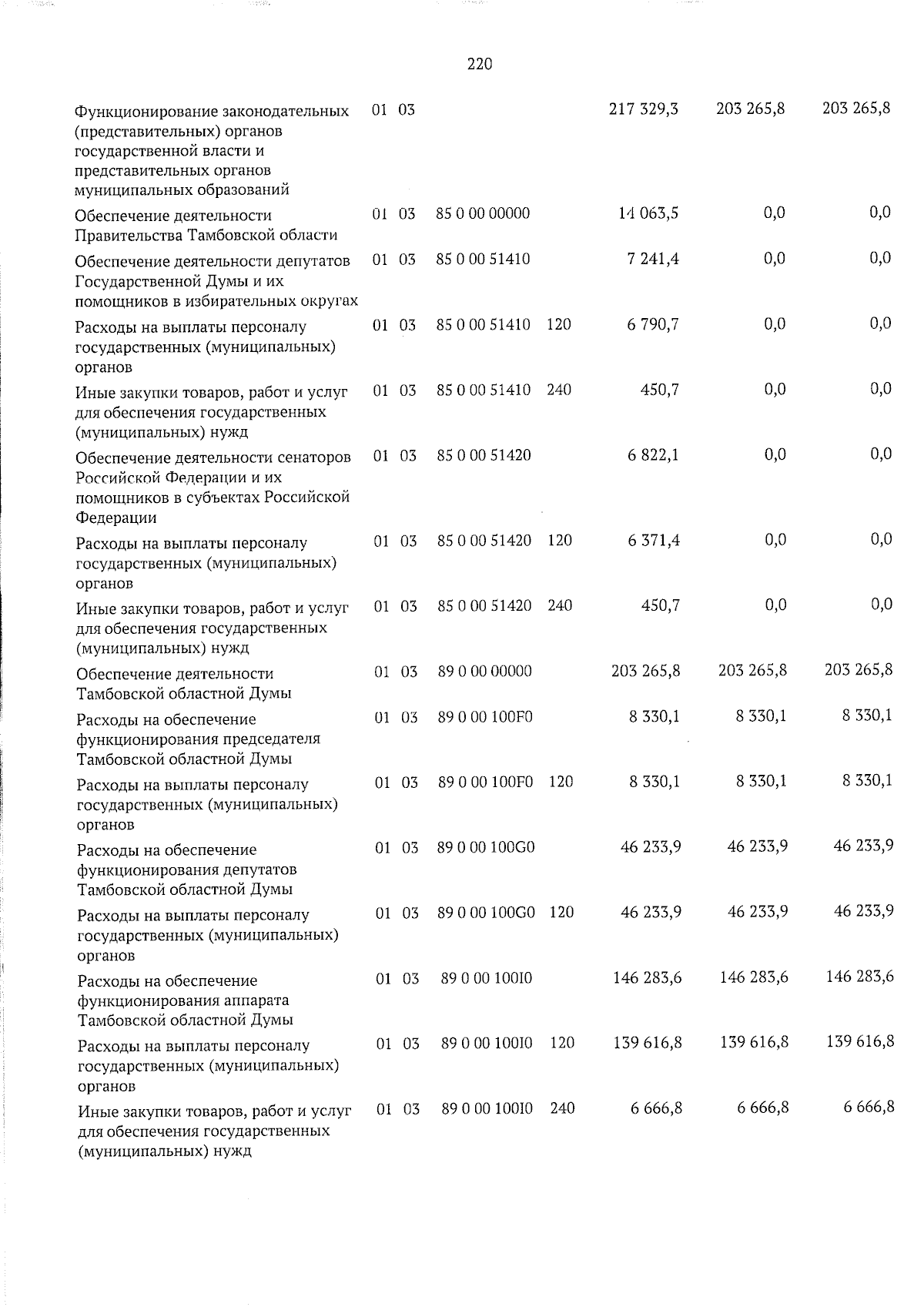 220

| | | | | | | | |
|---|---|---|---|---|---|---|---|
| Функционирование законодательных (представительных) органов государственной власти и представительных органов муниципальных образований | 01 | 03 | | | 217 329,3 | 203 265,8 | 203 265,8 |
| Обеспечение деятельности Правительства Тамбовской области | 01 | 03 | 85 0 00 00000 | | 14 063,5 | 0,0 | 0,0 |
| Обеспечение деятельности депутатов Государственной Думы и их помощников в избирательных округах | 01 | 03 | 85 0 00 51410 | | 7 241,4 | 0,0 | 0,0 |
| Расходы на выплаты персоналу государственных (муниципальных) органов | 01 | 03 | 85 0 00 51410 | 120 | 6 790,7 | 0,0 | 0,0 |
| Иные закупки товаров, работ и услуг для обеспечения государственных (муниципальных) нужд | 01 | 03 | 85 0 00 51410 | 240 | 450,7 | 0,0 | 0,0 |
| Обеспечение деятельности сенаторов Российской Федерации и их помощников в субъектах Российской Федерации | 01 | 03 | 85 0 00 51420 | | 6 822,1 | 0,0 | 0,0 |
| Расходы на выплаты персоналу государственных (муниципальных) органов | 01 | 03 | 85 0 00 51420 | 120 | 6 371,4 | 0,0 | 0,0 |
| Иные закупки товаров, работ и услуг для обеспечения государственных (муниципальных) нужд | 01 | 03 | 85 0 00 51420 | 240 | 450,7 | 0,0 | 0,0 |
| Обеспечение деятельности Тамбовской областной Думы | 01 | 03 | 89 0 00 00000 | | 203 265,8 | 203 265,8 | 203 265,8 |
| Расходы на обеспечение функционирования председателя Тамбовской областной Думы | 01 | 03 | 89 0 00 100F0 | | 8 330,1 | 8 330,1 | 8 330,1 |
| Расходы на выплаты персоналу государственных (муниципальных) органов | 01 | 03 | 89 0 00 100F0 | 120 | 8 330,1 | 8 330,1 | 8 330,1 |
| Расходы на обеспечение функционирования депутатов Тамбовской областной Думы | 01 | 03 | 89 0 00 100G0 | | 46 233,9 | 46 233,9 | 46 233,9 |
| Расходы на выплаты персоналу государственных (муниципальных) органов | 01 | 03 | 89 0 00 100G0 | 120 | 46 233,9 | 46 233,9 | 46 233,9 |
| Расходы на обеспечение функционирования аппарата Тамбовской областной Думы | 01 | 03 | 89 0 00 100I0 | | 146 283,6 | 146 283,6 | 146 283,6 |
| Расходы на выплаты персоналу государственных (муниципальных) органов | 01 | 03 | 89 0 00 100I0 | 120 | 139 616,8 | 139 616,8 | 139 616,8 |
| Иные закупки товаров, работ и услуг для обеспечения государственных (муниципальных) нужд | 01 | 03 | 89 0 00 100I0 | 240 | 6 666,8 | 6 666,8 | 6 666,8 |